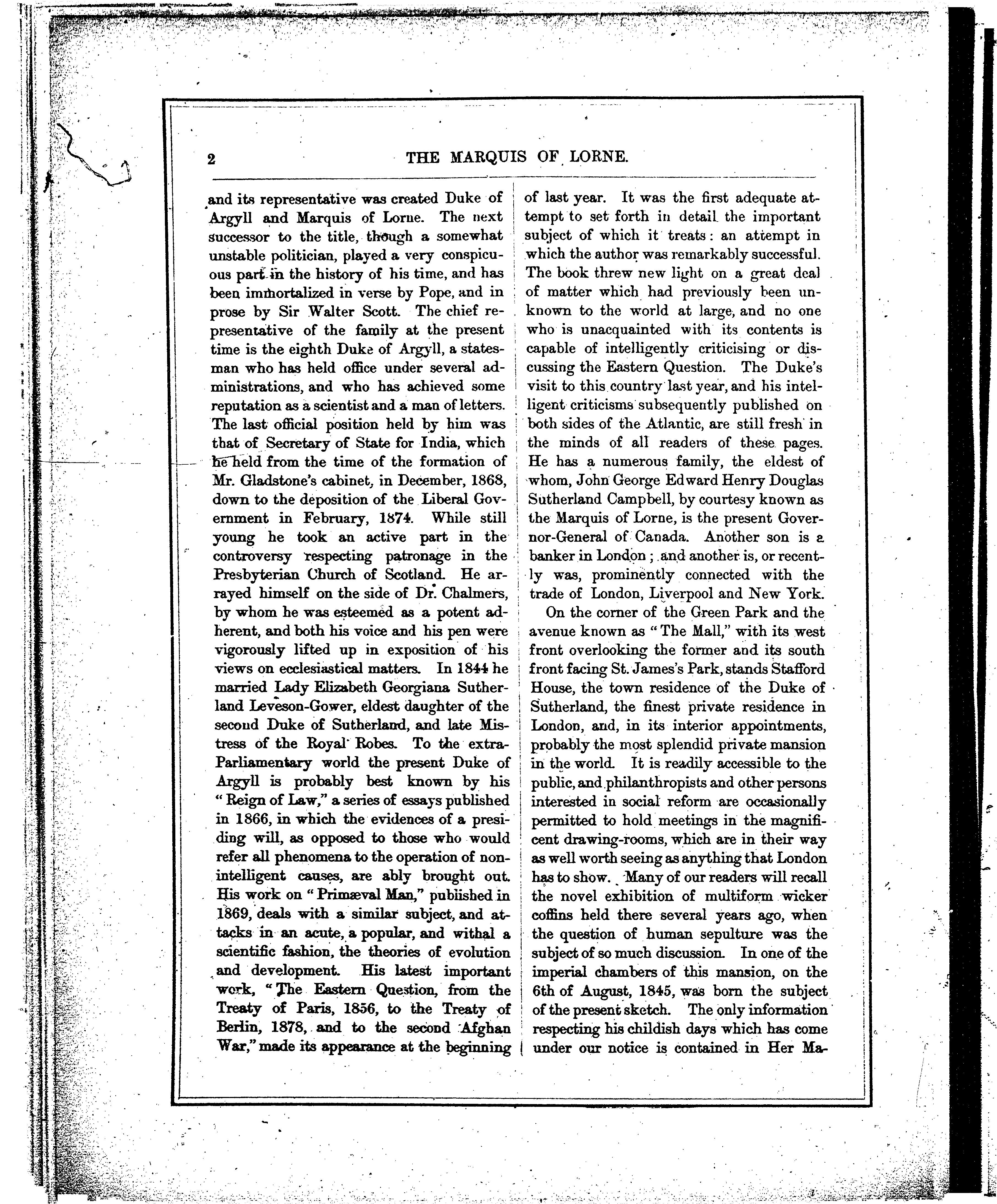 2 THE MARQUIS OF LORNE.

and its representative was created Duke of Argyll and Marquis of Lorne. The next successor to the title, though a somewhat unstable politician, played a very conspicuous part in the history of his time, and has been immortalized in verse by Pope, and in prose by Sir Walter Scott. The chief representative of the family at the present time is the eighth Duke of Argyll, a statesman who has held office under several administrations, and who has achieved some reputation as a scientist and a man of letters. The last official position held by him was that of Secretary of State for India, which he held from the time of the formation of Mr. Gladstone's cabinet, in December, 1868, down to the deposition of the Liberal Government in February, 1874. While still young he took an active part in the controversy respecting patronage in the Presbyterian Church of Scotland. He arrayed himself on the side of Dr. Chalmers, by whom he was esteemed as a potent adherent, and both his voice and his pen were vigorously lifted up in exposition of his views on ecclesiastical matters. In 1844 he married Lady Elizabeth Georgiana Sutherland Leveson-Gower, eldest daughter of the second Duke of Sutherland, and late Mistress of the Royal Robes. To the extra-Parliamentary world the present Duke of Argyll is probably best known by his "Reign of Law," a series of essays published in 1866, in which the evidences of a presiding will, as opposed to those who would refer all phenomena to the operation of non-intelligent causes, are ably brought out. His work on "Primæval Man," published in 1869, deals with a similar subject, and attacks in an acute, a popular, and withal a scientific fashion, the theories of evolution and development. His latest important work, "The Eastern Question, from the Treaty of Paris, 1856, to the Treaty of Berlin, 1878, and to the second Afghan War," made its appearance at the beginning of last year. It was the first adequate attempt to set forth in detail the important subject of which it treats: an attempt in which the author was remarkably successful. The book threw new light on a great deal of matter which had previously been unknown to the world at large, and no one who is unacquainted with its contents is capable of intelligently criticising or discussing the Eastern Question. The Duke's visit to this country last year, and his intelligent criticisms subsequently published on both sides of the Atlantic, are still fresh in the minds of all readers of these pages. He has a numerous family, the eldest of whom, John George Edward Henry Douglas Sutherland Campbell, by courtesy known as the Marquis of Lorne, is the present Governor-General of Canada. Another son is a banker in London; and another is, or recently was, prominently connected with the trade of London, Liverpool and New York.

On the corner of the Green Park and the avenue known as "The Mall," with its west front overlooking the former and its south front facing St. James's Park, stands Stafford House, the town residence of the Duke of Sutherland, the finest private residence in London, and, in its interior appointments, probably the most splendid private mansion in the world. It is readily accessible to the public, and philanthropists and other persons interested in social reform are occasionally permitted to hold meetings in the magnificent drawing-rooms, which are in their way as well worth seeing as anything that London has to show. Many of our readers will recall the novel exhibition of multiform wicker coffins held there several years ago, when the question of human sepulture was the subject of so much discussion. In one of the imperial chambers of this mansion, on the 6th of August, 1845, was born the subject of the present sketch. The only information respecting his childish days which has come under our notice is contained in Her Ma-